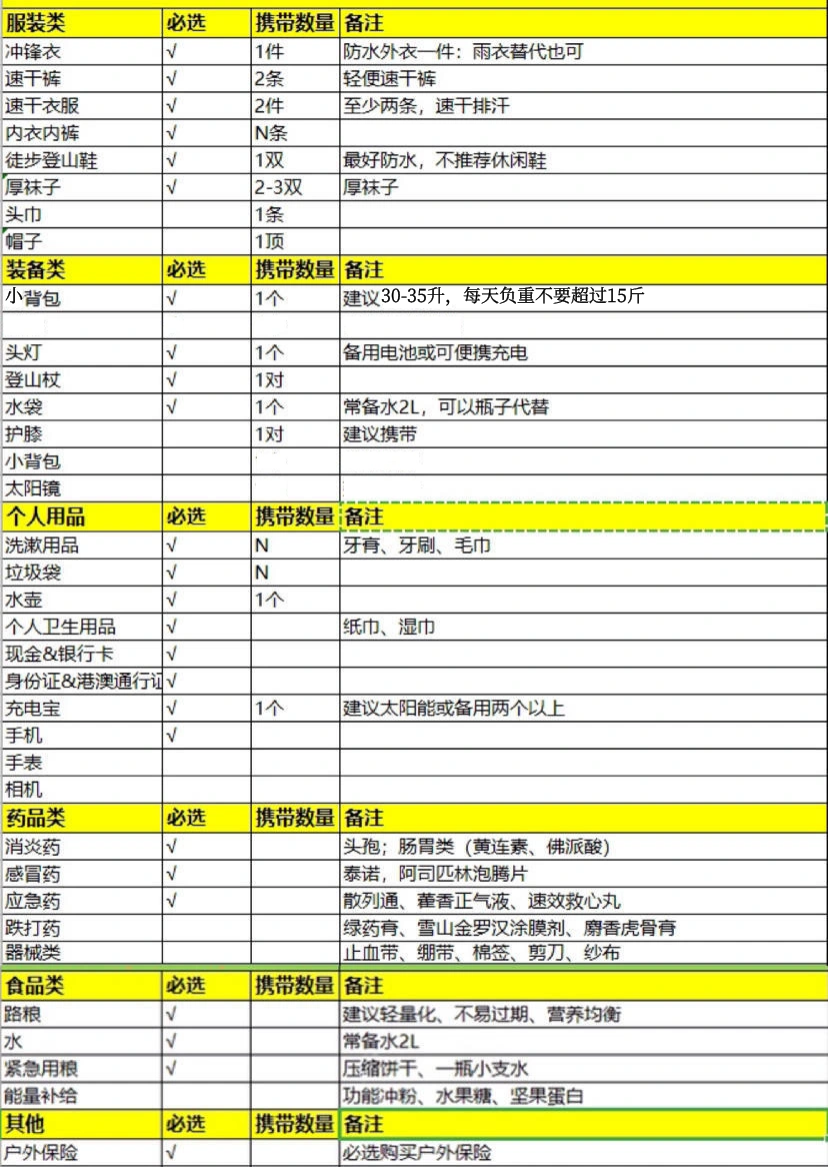 | 服装类 | 必选 | 携带数量 | 备注 |
|---|---|---|---|
| 冲锋衣 | √ | 1件 | 防水外衣一件：雨衣替代也可 |
| 速干裤 | √ | 2条 | 轻便速干裤 |
| 速干衣服 | √ | 2件 | 至少两条，速干排汗 |
| 内衣内裤 | √ | N条 | |
| 徒步登山鞋 | √ | 1双 | 最好防水，不推荐休闲鞋 |
| 厚袜子 | √ | 2-3双 | 厚袜子 |
| 头巾 | | 1条 | |
| 帽子 | | 1顶 | |
| 装备类 | 必选 | 携带数量 | 备注 |
| 小背包 | √ | 1个 | 建议30-35升，每天负重不要超过15斤 |
| | | | |
| 头灯 | √ | 1个 | 备用电池或可便携充电 |
| 登山杖 | √ | 1对 | |
| 水袋 | √ | 1个 | 常备水2L，可以瓶子代替 |
| 护膝 | | 1对 | 建议携带 |
| 小背包 | | | |
| 太阳镜 | | | |
| 个人用品 | 必选 | 携带数量 | 备注 |
| 洗漱用品 | √ | N | 牙膏、牙刷、毛巾 |
| 垃圾袋 | √ | N | |
| 水壶 | √ | 1个 | |
| 个人卫生用品 | √ | | 纸巾、湿巾 |
| 现金&银行卡 | √ | | |
| 身份证&港澳通行证 | √ | | |
| 充电宝 | √ | 1个 | 建议太阳能或备用两个以上 |
| 手机 | √ | | |
| 手表 | | | |
| 相机 | | | |
| 药品类 | 必选 | 携带数量 | 备注 |
| 消炎药 | √ | | 头孢；肠胃类（黄连素、佛派酸） |
| 感冒药 | √ | | 泰诺，阿司匹林泡腾片 |
| 应急药 | √ | | 散列通、藿香正气液、速效救心丸 |
| 跌打药 | | | 绿药膏、雪山金罗汉涂膜剂、麝香虎骨膏 |
| 器械类 | | | 止血带、绷带、棉签、剪刀、纱布 |
| 食品类 | 必选 | 携带数量 | 备注 |
| 路粮 | √ | | 建议轻量化、不易过期、营养均衡 |
| 水 | √ | | 常备水2L |
| 紧急用粮 | √ | | 压缩饼干、一瓶小支水 |
| 能量补给 | | | 功能冲粉、水果糖、坚果蛋白 |
| 其他 | 必选 | 携带数量 | 备注 |
| 户外保险 | √ | | 必选购买户外保险 |